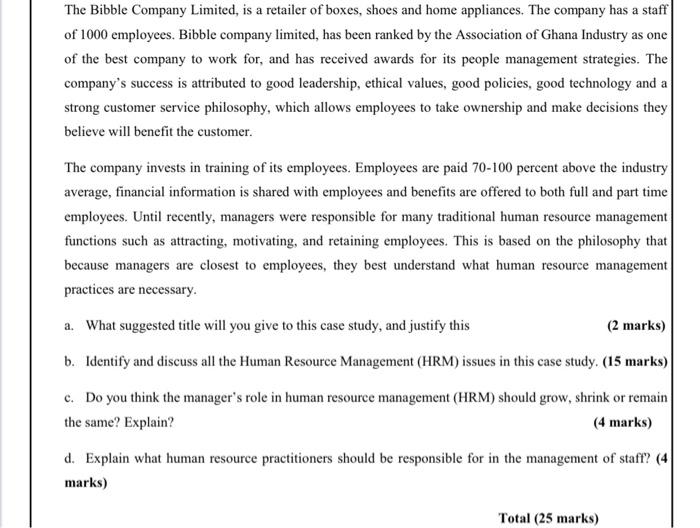 The Bibble Company Limited, is a retailer of boxes, shoes and home appliances. The company has a staff of 1000 employees. Bibble company limited, has been ranked by the Association of Ghana Industry as one of the best company to work for, and has received awards for its people management strategies. The company's success is attributed to good leadership, ethical values, good policies, good technology and a strong customer service philosophy, which allows employees to take ownership and make decisions they believe will benefit the customer.

The company invests in training of its employees. Employees are paid 70-100 percent above the industry average, financial information is shared with employees and benefits are offered to both full and part time employees. Until recently, managers were responsible for many traditional human resource management functions such as attracting, motivating, and retaining employees. This is based on the philosophy that because managers are closest to employees, they best understand what human resource management practices are necessary.

a. What suggested title will you give to this case study, and justify this (2 marks)

b. Identify and discuss all the Human Resource Management (HRM) issues in this case study. (15 marks)

c. Do you think the manager's role in human resource management (HRM) should grow, shrink or remain the same? Explain? (4 marks)

d. Explain what human resource practitioners should be responsible for in the management of staff? (4 marks)

Total (25 marks)